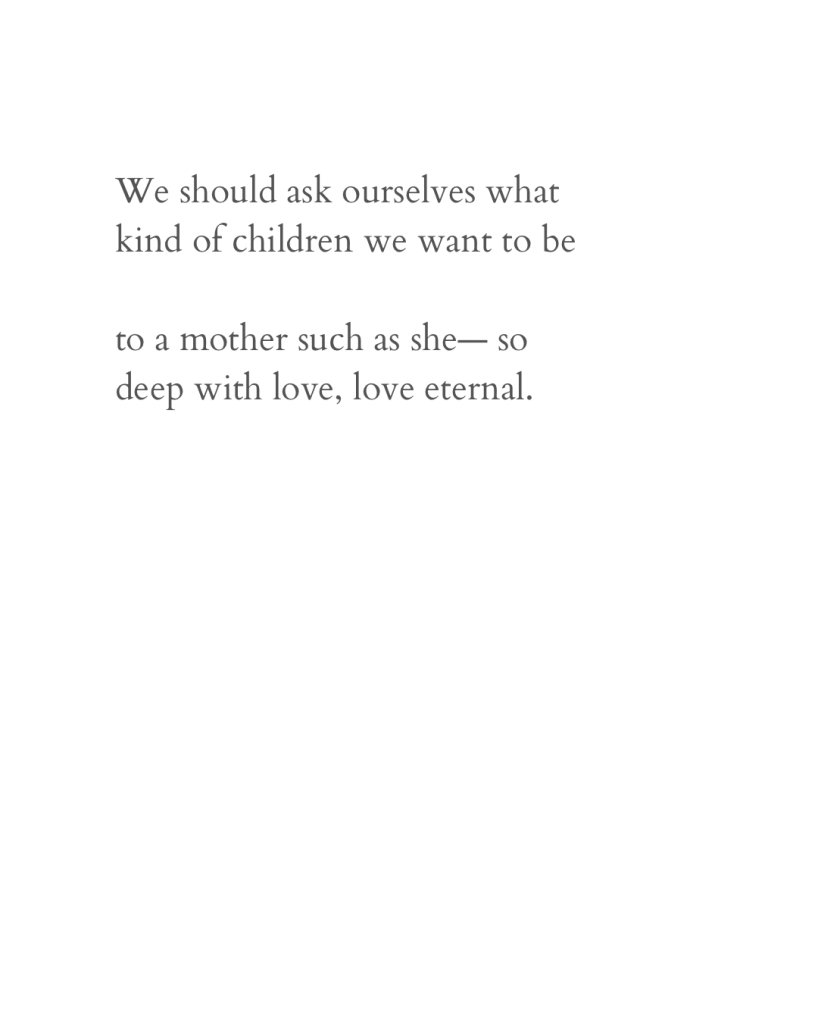 We should ask ourselves what
kind of children we want to be

to a mother such as she— so
deep with love, love eternal.